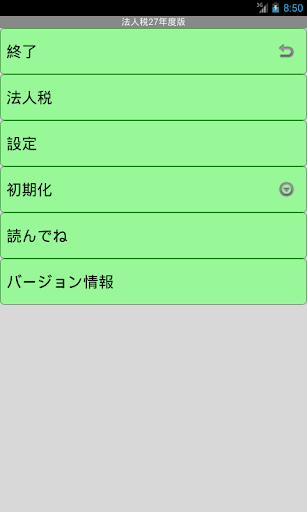 3G 8:50

法人税27年度版

終了

法人税

設定

初期化

読んでね

バージョン情報